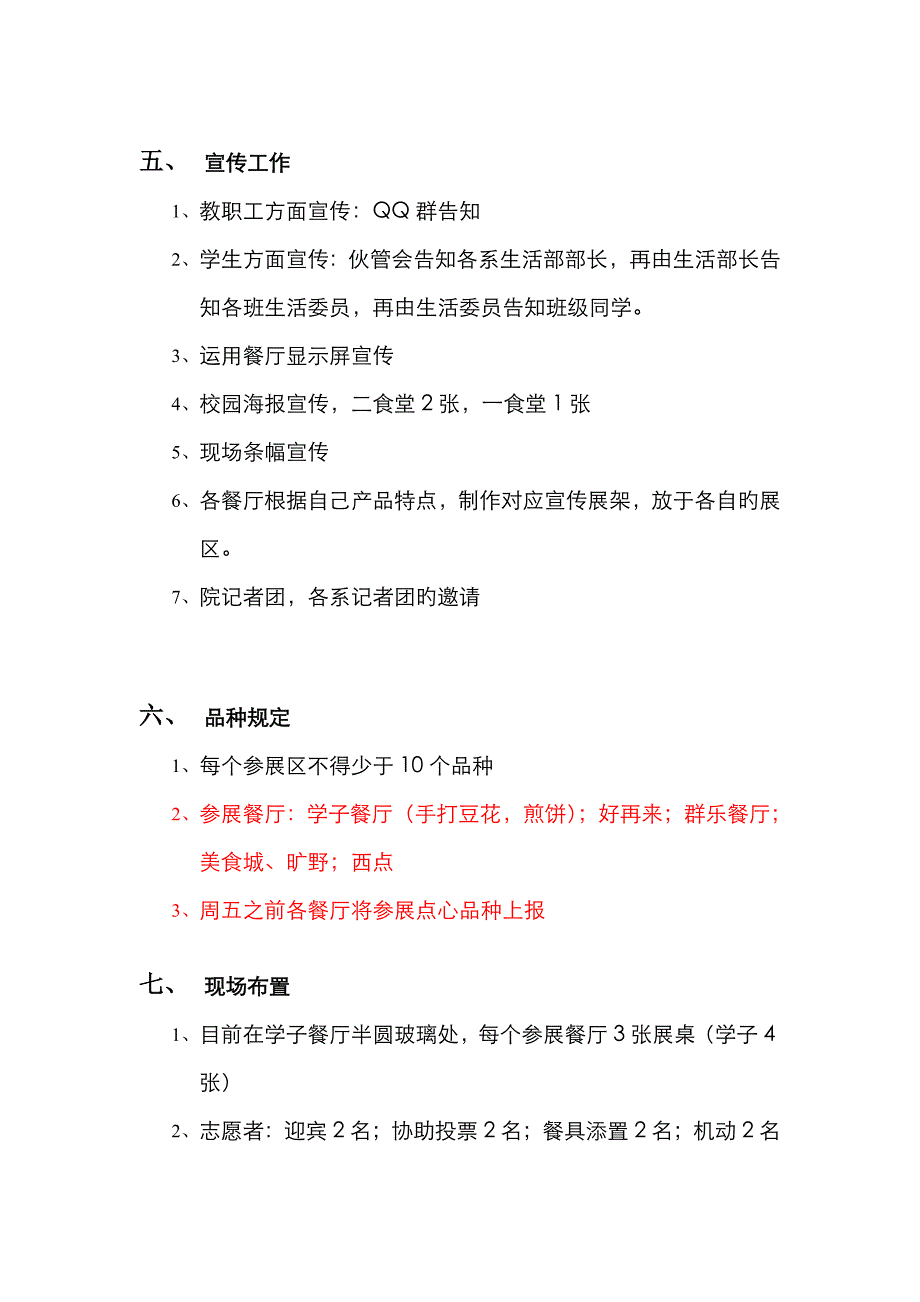 五、 宣传工作

1、教职工方面宣传：QQ 群告知

2、学生方面宣传：伙管会告知各系生活部部长，再由生活部长告知各班生活委员，再由生活委员告知班级同学。

3、运用餐厅显示屏宣传

4、校园海报宣传，二食堂 2 张，一食堂 1 张

5、现场条幅宣传

6、各餐厅根据自己产品特点，制作对应宣传展架，放于各自旳展区。

7、院记者团，各系记者团旳邀请

六、 品种规定

1、每个参展区不得少于 10 个品种

2、参展餐厅：学子餐厅（手打豆花，煎饼）；好再来；群乐餐厅；美食城、旷野；西点

3、周五之前各餐厅将参展点心品种上报

七、 现场布置

1、目前在学子餐厅半圆玻璃处，每个参展餐厅 3 张展桌（学子 4 张）

2、志愿者：迎宾 2 名；协助投票 2 名；餐具添置 2 名；机动 2 名